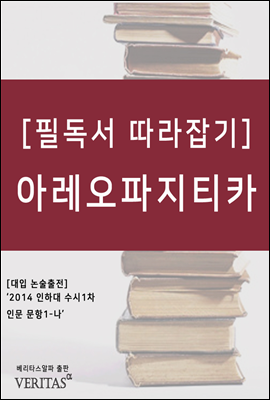 [필독서 따라잡기]
아레오파지티카

[대입 논술출전]
'2014 인하대 수시1차 인문 문항1-나'

베리타스알파 출판
VERITAS$^{\alpha}$